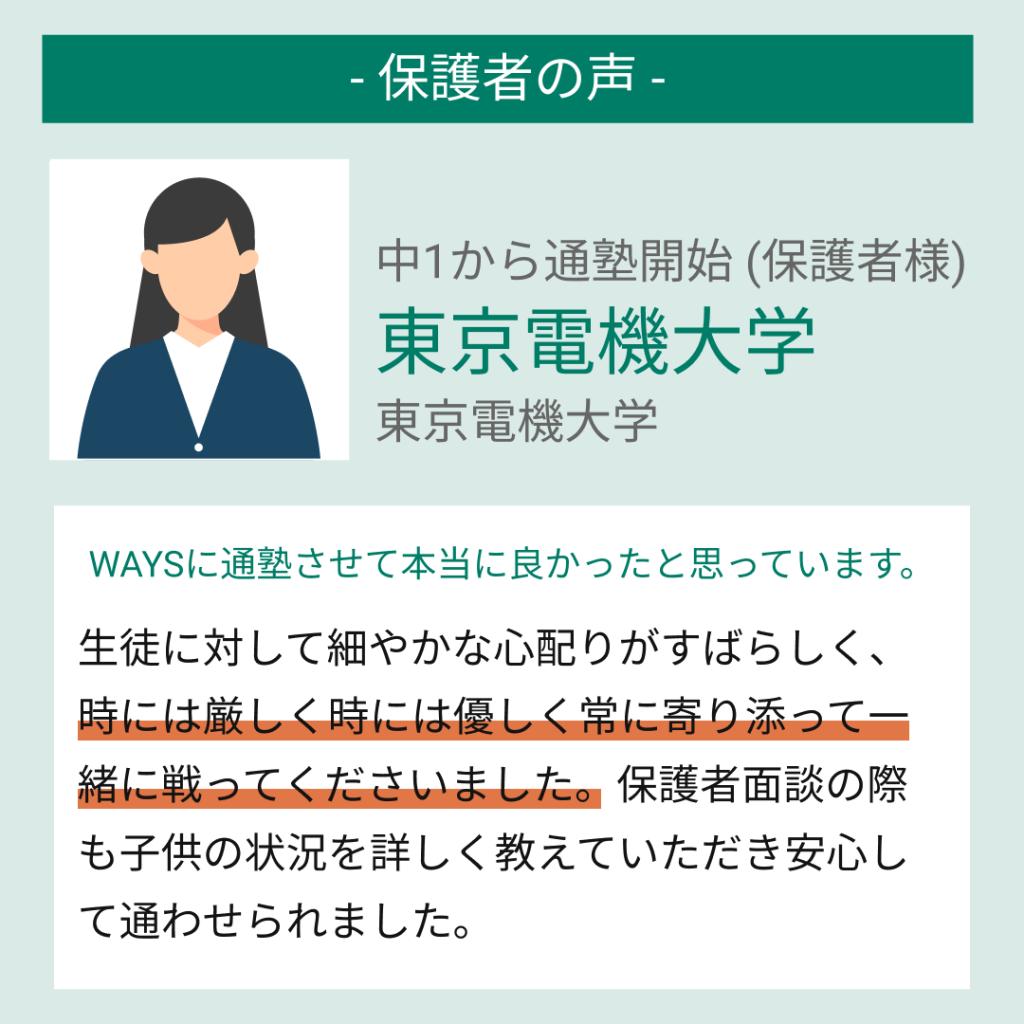 - 保護者の声 -

中1から通塾開始 (保護者様)
東京電機大学
東京電機大学

WAYSに通塾させて本当に良かったと思っています。

生徒に対して細やかな心配りがすばらしく、時には厳しく時には優しく常に寄り添って一緒に戦ってくださいました。保護者面談の際も子供の状況を詳しく教えていただき安心して通わせられました。